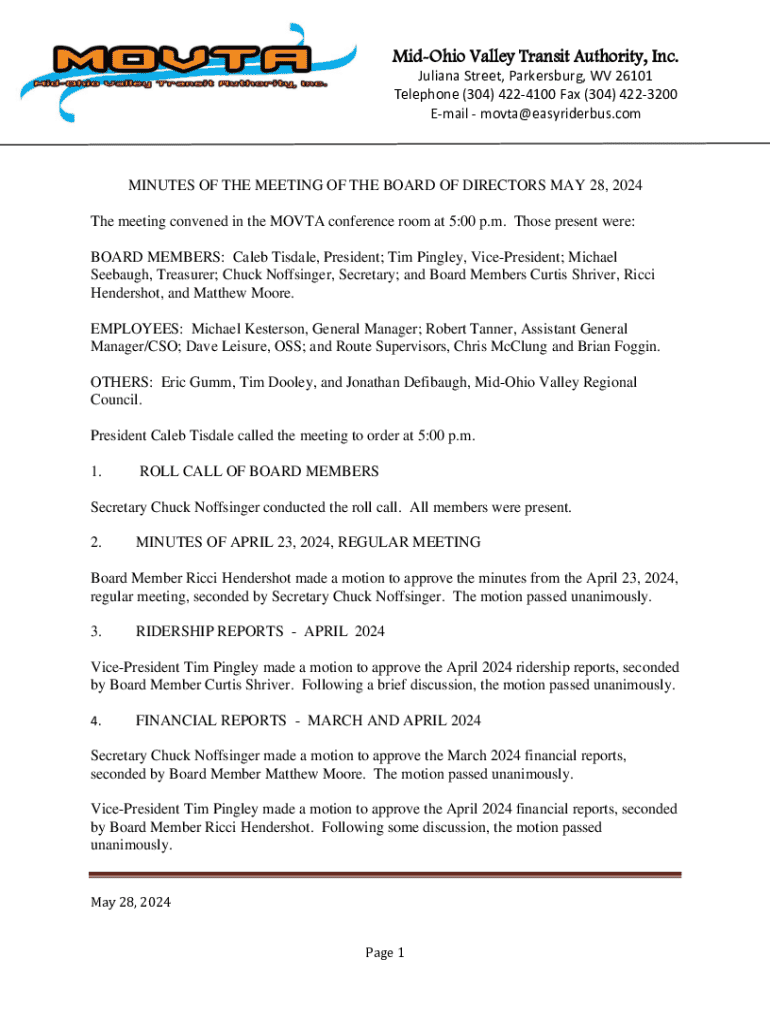 MOVTA
Mid-Ohio Valley Transit Authority, Inc.

Mid-Ohio Valley Transit Authority, Inc.
Juliana Street, Parkersburg, WV 26101
Telephone (304) 422-4100 Fax (304) 422-3200
E-mail - movta@easyriderbus.com

MINUTES OF THE MEETING OF THE BOARD OF DIRECTORS MAY 28, 2024

The meeting convened in the MOVTA conference room at 5:00 p.m. Those present were:

BOARD MEMBERS: Caleb Tisdale, President; Tim Pingley, Vice-President; Michael Seebaugh, Treasurer; Chuck Noffsinger, Secretary; and Board Members Curtis Shriver, Ricci Hendershot, and Matthew Moore.

EMPLOYEES: Michael Kesterson, General Manager; Robert Tanner, Assistant General Manager/CSO; Dave Leisure, OSS; and Route Supervisors, Chris McClung and Brian Foggin.

OTHERS: Eric Gumm, Tim Dooley, and Jonathan Defibaugh, Mid-Ohio Valley Regional Council.

President Caleb Tisdale called the meeting to order at 5:00 p.m.

1. ROLL CALL OF BOARD MEMBERS

Secretary Chuck Noffsinger conducted the roll call. All members were present.

2. MINUTES OF APRIL 23, 2024, REGULAR MEETING

Board Member Ricci Hendershot made a motion to approve the minutes from the April 23, 2024, regular meeting, seconded by Secretary Chuck Noffsinger. The motion passed unanimously.

3. RIDERSHIP REPORTS - APRIL 2024

Vice-President Tim Pingley made a motion to approve the April 2024 ridership reports, seconded by Board Member Curtis Shriver. Following a brief discussion, the motion passed unanimously.

4. FINANCIAL REPORTS - MARCH AND APRIL 2024

Secretary Chuck Noffsinger made a motion to approve the March 2024 financial reports, seconded by Board Member Matthew Moore. The motion passed unanimously.

Vice-President Tim Pingley made a motion to approve the April 2024 financial reports, seconded by Board Member Ricci Hendershot. Following some discussion, the motion passed unanimously.

May 28, 2024

Page 1